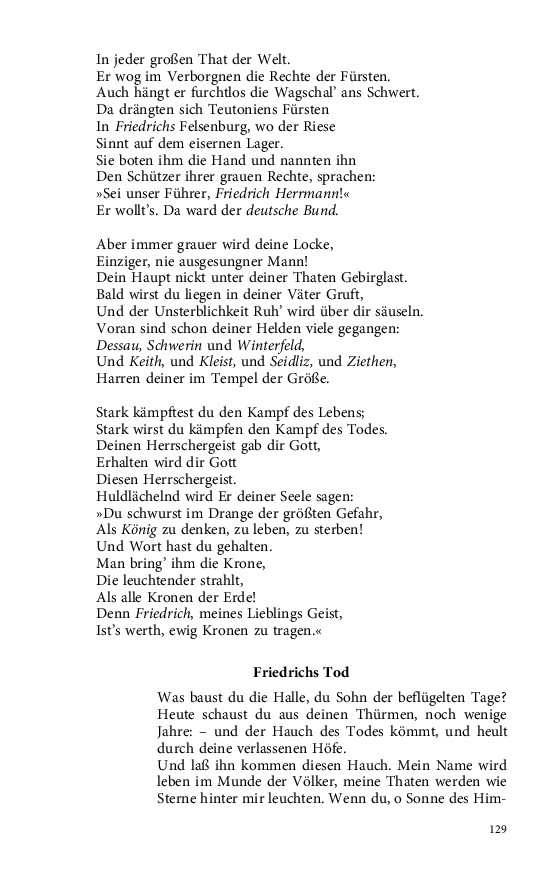 In jeder großen That der Welt.
Er wog im Verborgnen die Rechte der Fürsten.
Auch hängt er furchtlos die Wagschal' ans Schwert.
Da drängten sich Teutoniens Fürsten
In Friedrichs Felsenburg, wo der Riese
Sinnt auf dem eisernen Lager.
Sie boten ihm die Hand und nannten ihn
Den Schützer ihrer grauen Rechte, sprachen:
»Sei unser Führer, Friedrich Herrmann!«
Er wollt's. Da ward der deutsche Bund.

Aber immer grauer wird deine Locke,
Einziger, nie ausgesungner Mann!
Dein Haupt nickt unter deiner Thaten Gebirglast.
Bald wirst du liegen in deiner Väter Gruft,
Und der Unsterblichkeit Ruh' wird über dir säuseln.
Voran sind schon deiner Helden viele gegangen:
Dessau, Schwerin und Winterfeld,
Und Keith, und Kleist, und Seidliz, und Ziethen,
Harren deiner im Tempel der Größe.

Stark kämpftest du den Kampf des Lebens;
Stark wirst du kämpfen den Kampf des Todes.
Deinen Herrschergeist gab dir Gott,
Erhalten wird dir Gott
Diesen Herrschergeist.
Huldlächelnd wird Er deiner Seele sagen:
»Du schwurst im Drange der größten Gefahr,
Als König zu denken, zu leben, zu sterben!
Und Wort hast du gehalten.
Man bring' ihm die Krone,
Die leuchtender strahlt,
Als alle Kronen der Erde!
Denn Friedrich, meines Lieblings Geist,
Ist's werth, ewig Kronen zu tragen.«

Friedrichs Tod

Was baust du die Halle, du Sohn der beflügelten Tage? Heute schaust du aus deinen Thürmen, noch wenige Jahre: – und der Hauch des Todes kömmt, und heult durch deine verlassenen Höfe.
Und laß ihn kommen diesen Hauch. Mein Name wird leben im Munde der Völker, meine Thaten werden wie Sterne hinter mir leuchten. Wenn du, o Sonne des Him-

129